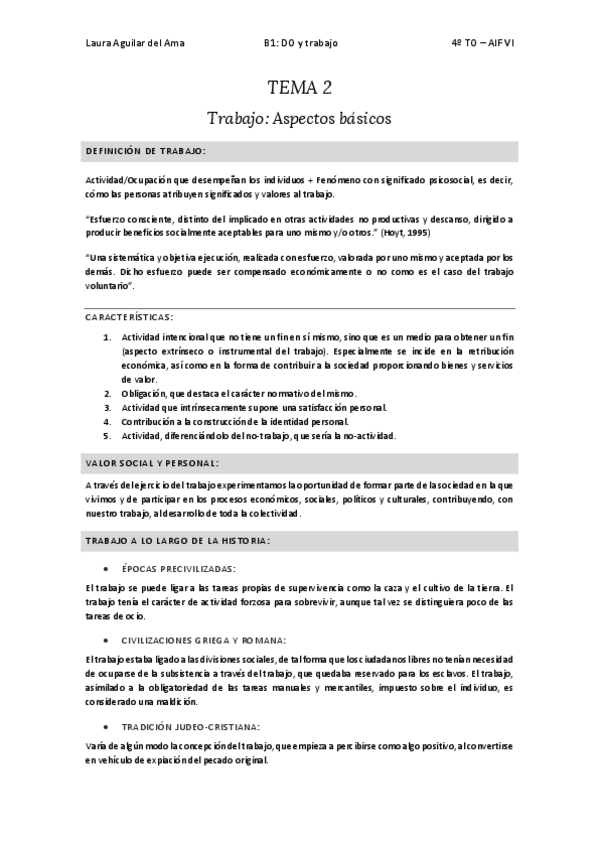 Laura Aguilar del Ama B1: DO y trabajo 4º TO – AIFVI

TEMA 2

Trabajo: Aspectos básicos

DEFINICIÓN DE TRABAJO:

Actividad/Ocupación que desempeñan los individuos + Fenómeno con significado psicosocial, es decir, cómo las personas atribuyen significados y valores al trabajo.

"Esfuerzo consciente, distinto del implicado en otras actividades no productivas y descanso, dirigido a producir beneficios socialmente aceptables para uno mismo y/o otros." (Hoyt, 1995)

"Una sistemática y objetiva ejecución, realizada con esfuerzo, valorada por uno mismo y aceptada por los demás. Dicho esfuerzo puede ser compensado económicamente o no como es el caso del trabajo voluntario".

CARACTERÍSTICAS:

1. Actividad intencional que no tiene un fin en sí mismo, sino que es un medio para obtener un fin (aspecto extrínseco o instrumental del trabajo). Especialmente se incide en la retribución económica, así como en la forma de contribuir a la sociedad proporcionando bienes y servicios de valor.
2. Obligación, que destaca el carácter normativo del mismo.
3. Actividad que intrínsecamente supone una satisfacción personal.
4. Contribución a la construcción de la identidad personal.
5. Actividad, diferenciándolo del no-trabajo, que sería la no-actividad.

VALOR SOCIAL Y PERSONAL:

A través del ejercicio del trabajo experimentamos la oportunidad de formar parte de la sociedad en la que vivimos y de participar en los procesos económicos, sociales, políticos y culturales, contribuyendo, con nuestro trabajo, al desarrollo de toda la colectividad.

TRABAJO A LO LARGO DE LA HISTORIA:

• ÉPOCAS PRECIVILIZADAS:

El trabajo se puede ligar a las tareas propias de supervivencia como la caza y el cultivo de la tierra. El trabajo tenía el carácter de actividad forzosa para sobrevivir, aunque tal vez se distinguiera poco de las tareas de ocio.

• CIVILIZACIONES GRIEGA Y ROMANA:

El trabajo estaba ligado a las divisiones sociales, de tal forma que los ciudadanos libres no tenían necesidad de ocuparse de la subsistencia a través del trabajo, que quedaba reservado para los esclavos. El trabajo, asimilado a la obligatoriedad de las tareas manuales y mercantiles, impuesto sobre el individuo, es considerado una maldición.

• TRADICIÓN JUDEO-CRISTIANA:

Varía de algún modo la concepción del trabajo, que empieza a percibirse como algo positivo, al convertirse en vehículo de expiación del pecado original.